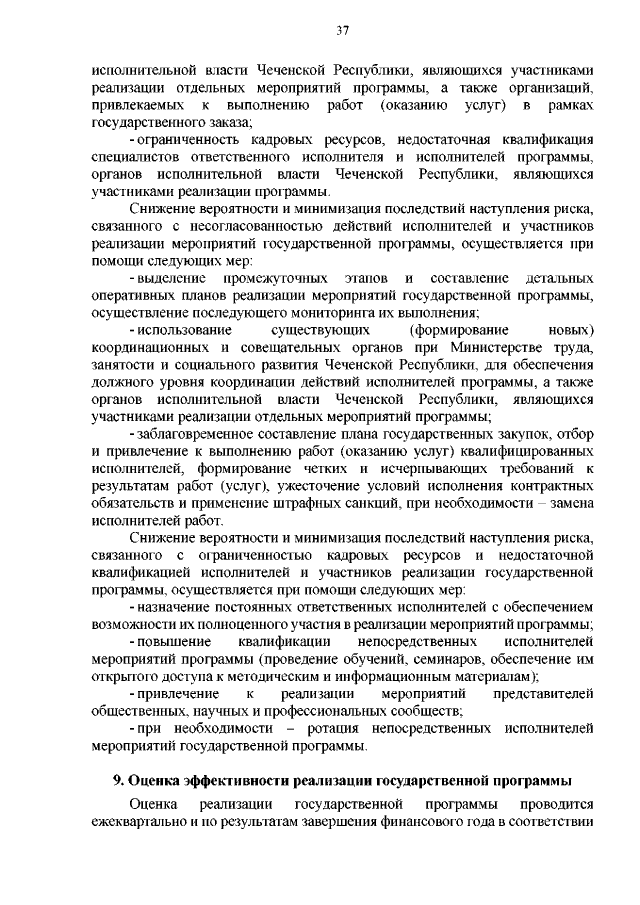 37

исполнительной власти Чеченской Республики, являющихся участниками реализации отдельных мероприятий программы, а также организаций, привлекаемых к выполнению работ (оказанию услуг) в рамках государственного заказа;

- ограниченность кадровых ресурсов, недостаточная квалификация специалистов ответственного исполнителя и исполнителей программы, органов исполнительной власти Чеченской Республики, являющихся участниками реализации программы.

Снижение вероятности и минимизация последствий наступления риска, связанного с несогласованностью действий исполнителей и участников реализации мероприятий государственной программы, осуществляется при помощи следующих мер:

- выделение промежуточных этапов и составление детальных оперативных планов реализации мероприятий государственной программы, осуществление последующего мониторинга их выполнения;

- использование существующих (формирование новых) координационных и совещательных органов при Министерстве труда, занятости и социального развития Чеченской Республики, для обеспечения должного уровня координации действий исполнителей программы, а также органов исполнительной власти Чеченской Республики, являющихся участниками реализации отдельных мероприятий программы;

- заблаговременное составление плана государственных закупок, отбор и привлечение к выполнению работ (оказанию услуг) квалифицированных исполнителей, формирование четких и исчерпывающих требований к результатам работ (услуг), ужесточение условий исполнения контрактных обязательств и применение штрафных санкций, при необходимости – замена исполнителей работ.

Снижение вероятности и минимизация последствий наступления риска, связанного с ограниченностью кадровых ресурсов и недостаточной квалификацией исполнителей и участников реализации государственной программы, осуществляется при помощи следующих мер:

- назначение постоянных ответственных исполнителей с обеспечением возможности их полноценного участия в реализации мероприятий программы;

- повышение квалификации непосредственных исполнителей мероприятий программы (проведение обучений, семинаров, обеспечение им открытого доступа к методическим и информационным материалам);

- привлечение к реализации мероприятий представителей общественных, научных и профессиональных сообществ;

- при необходимости – ротация непосредственных исполнителей мероприятий государственной программы.

9. Оценка эффективности реализации государственной программы

Оценка реализации государственной программы проводится ежеквартально и по результатам завершения финансового года в соответствии